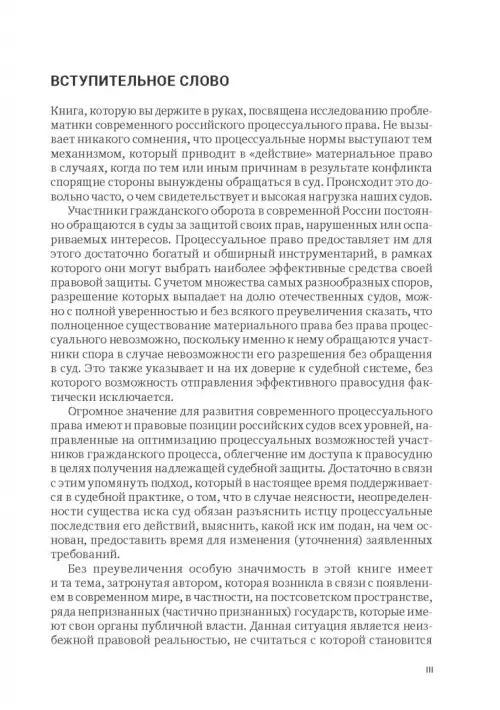 ВСТУПИТЕЛЬНОЕ СЛОВО

Книга, которую вы держите в руках, посвящена исследованию проблематики современного российского процессуального права. Не вызывает никакого сомнения, что процессуальные нормы выступают тем механизмом, который приводит в «действие» материальное право в случаях, когда по тем или иным причинам в результате конфликта спорящие стороны вынуждены обращаться в суд. Происходит это довольно часто, о чем свидетельствует и высокая нагрузка наших судов.

Участники гражданского оборота в современной России постоянно обращаются в суды за защитой своих прав, нарушенных или оспариваемых интересов. Процессуальное право предоставляет им для этого достаточно богатый и обширный инструментарий, в рамках которого они могут выбрать наиболее эффективные средства своей правовой защиты. С учетом множества самых разнообразных споров, разрешение которых выпадает на долю отечественных судов, можно с полной уверенностью и без всякого преувеличения сказать, что полноценное существование материального права без права процессуального невозможно, поскольку именно к нему обращаются участники спора в случае невозможности его разрешения без обращения в суд. Это также указывает и на их доверие к судебной системе, без которого возможность отправления эффективного правосудия фактически исключается.

Огромное значение для развития современного процессуального права имеют и правовые позиции российских судов всех уровней, направленные на оптимизацию процессуальных возможностей участников гражданского процесса, облегчение им доступа к правосудию в целях получения надлежащей судебной защиты. Достаточно в связи с этим упомянуть подход, который в настоящее время поддерживается в судебной практике, о том, что в случае неясности, неопределенности существа иска суд обязан разъяснить истцу процессуальные последствия его действий, выяснить, какой иск им подан, на чем основан, предоставить время для изменения (уточнения) заявленных требований.

Без преувеличения особую значимость в этой книге имеет и та тема, затронутая автором, которая возникла в связи с появлением в современном мире, в частности, на постсоветском пространстве, ряда непризнанных (частично признанных) государств, которые имеют свои органы публичной власти. Данная ситуация является неизбежной правовой реальностью, не считаться с которой становится

III